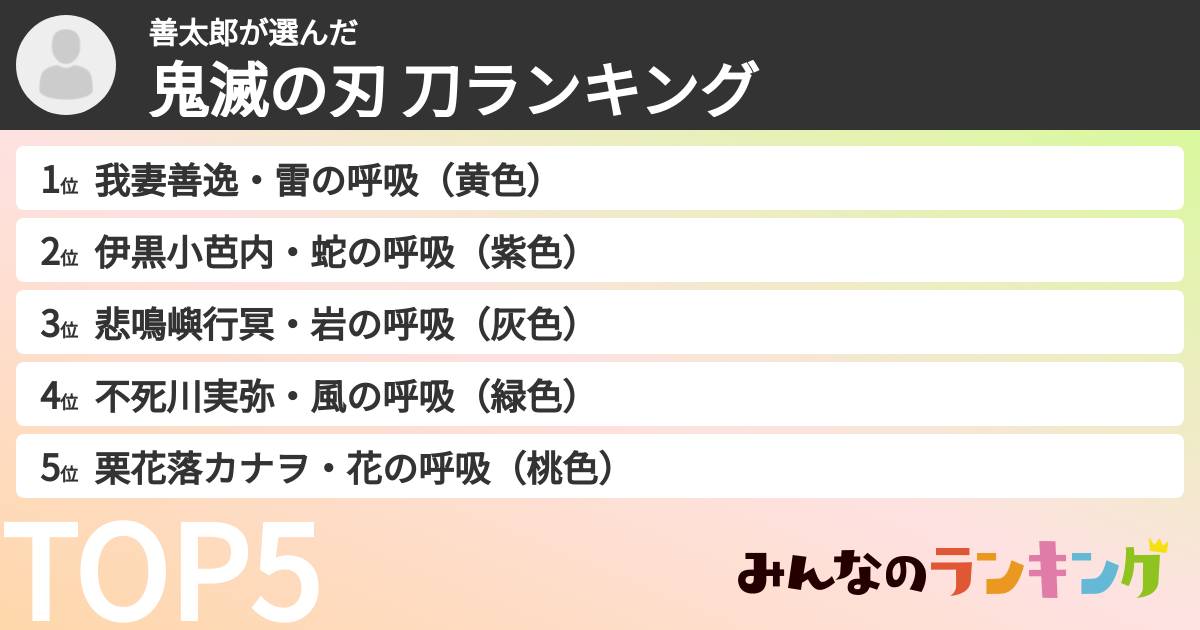 善太郎が選んだ
鬼滅の刃 刀ランキング

1位 我妻善逸・雷の呼吸（黄色）

2位 伊黒小芭内・蛇の呼吸（紫色）

3位 悲鳴嶼行冥・岩の呼吸（灰色）

4位 不死川実弥・風の呼吸（緑色）

5位 栗花落カナヲ・花の呼吸（桃色）

TOP5

みんなのランキング